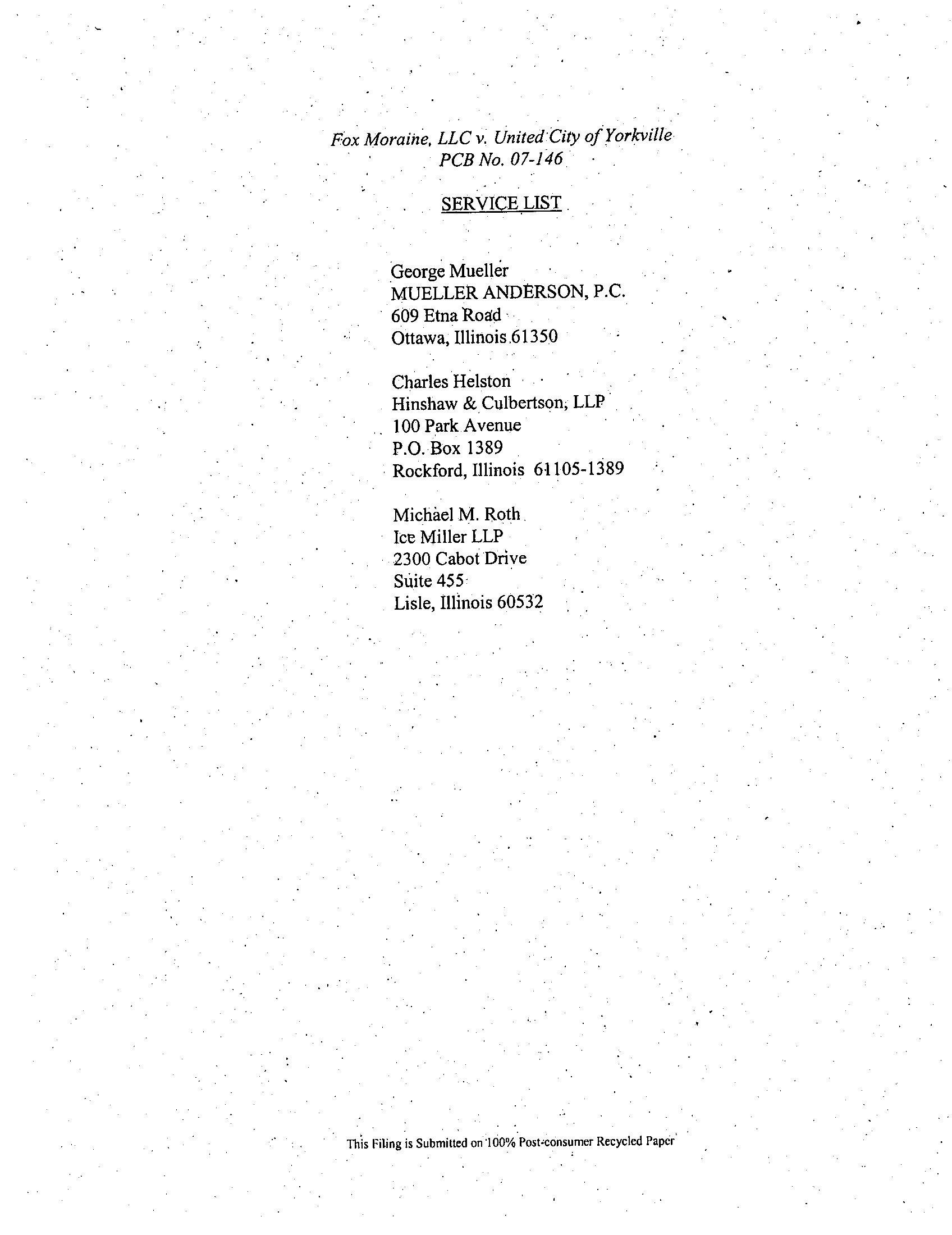 Fox Moraine, LLC v. United City of Yorkville
PCB No. 07-146

SERVICE LIST

George Mueller
MUELLER ANDERSON, P.C.
609 Etna Road
Ottawa, Illinois 61350

Charles Helston
Hinshaw & Culbertson, LLP
100 Park Avenue
P.O. Box 1389
Rockford, Illinois 61105-1389

Michael M. Roth
Ice Miller LLP
2300 Cabot Drive
Suite 455
Lisle, Illinois 60532

This Filing is Submitted on 100% Post-consumer Recycled Paper